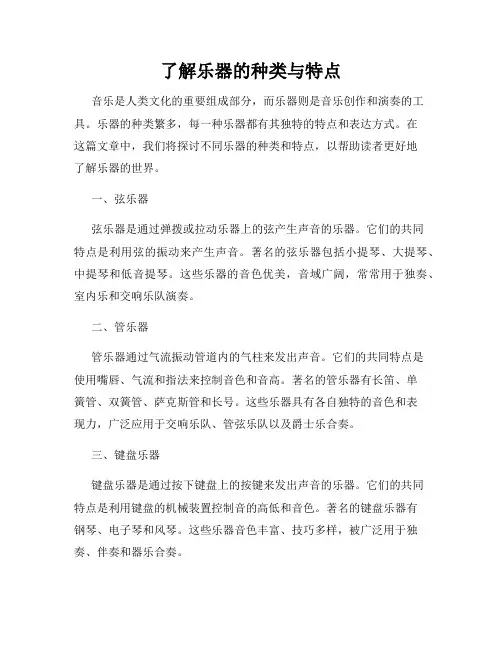 了解乐器的种类与特点

音乐是人类文化的重要组成部分，而乐器则是音乐创作和演奏的工具。乐器的种类繁多，每一种乐器都有其独特的特点和表达方式。在这篇文章中，我们将探讨不同乐器的种类和特点，以帮助读者更好地了解乐器的世界。

一、弦乐器

弦乐器是通过弹拨或拉动乐器上的弦产生声音的乐器。它们的共同特点是利用弦的振动来产生声音。著名的弦乐器包括小提琴、大提琴、中提琴和低音提琴。这些乐器的音色优美，音域广阔，常常用于独奏、室内乐和交响乐队演奏。

二、管乐器

管乐器通过气流振动管道内的气柱来发出声音。它们的共同特点是使用嘴唇、气流和指法来控制音色和音高。著名的管乐器有长笛、单簧管、双簧管、萨克斯管和长号。这些乐器具有各自独特的音色和表现力，广泛应用于交响乐队、管弦乐队以及爵士乐合奏。

三、键盘乐器

键盘乐器是通过按下键盘上的按键来发出声音的乐器。它们的共同特点是利用键盘的机械装置控制音的高低和音色。著名的键盘乐器有钢琴、电子琴和风琴。这些乐器音色丰富、技巧多样，被广泛用于独奏、伴奏和器乐合奏。